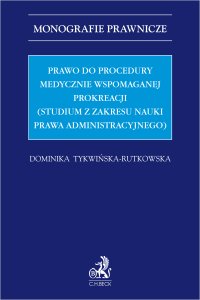 MONOGRAFIE PRAWNICZE

PRAWO DO PROCEDURY MEDYCZNIE WSPOMAGANEJ PROKREACJI (STUDIUM Z ZAKRESU NAUKI PRAWA ADMINISTRACYJNEGO)

DOMINIKA TYKWIŃSKA-RUTKOWSKA

C.H.BECK